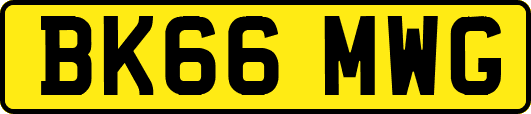 BK66 MWG